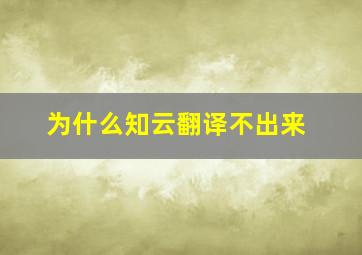 为什么知云翻译不出来